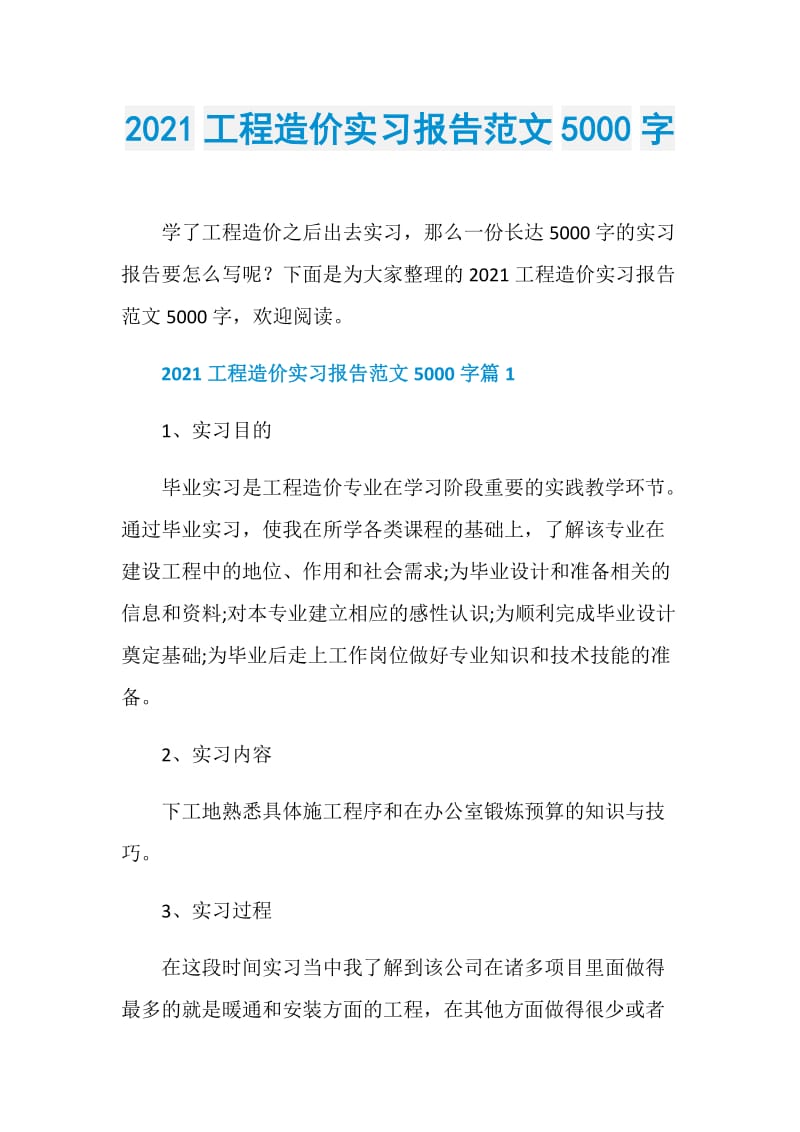 2021 工程造价实习报告范文 5000 字

学了工程造价之后出去实习，那么一份长达 5000 字的实习报告要怎么写呢？下面是为大家整理的 2021 工程造价实习报告范文 5000 字，欢迎阅读。

2021 工程造价实习报告范文 5000 字篇 1

1、实习目的

毕业实习是工程造价专业在学习阶段重要的实践教学环节。通过毕业实习，使我在所学各类课程的基础上，了解该专业在建设工程中的地位、作用和社会需求;为毕业设计和准备相关的信息和资料;对本专业建立相应的感性认识;为顺利完成毕业设计奠定基础;为毕业后走上工作岗位做好专业知识和技术技能的准备。

2、实习内容

下工地熟悉具体施工程序和在办公室锻炼预算的知识与技巧。

3、实习过程

在这段时间实习当中我了解到该公司在诸多项目里面做得最多的就是暖通和安装方面的工程，在其他方面做得很少或者